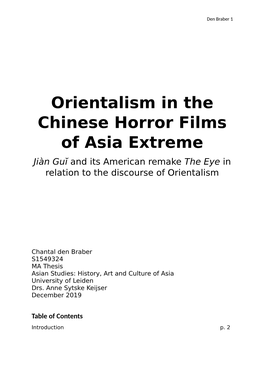 Den Braber 1

Orientalism in the Chinese Horror Films of Asia Extreme

Jiàn Guǐ and its American remake The Eye in relation to the discourse of Orientalism

Chantal den Braber
S1549324
MA Thesis
Asian Studies: History, Art and Culture of Asia
University of Leiden
Drs. Anne Sytske Keijser
December 2019

Table of Contents

Introduction p. 2